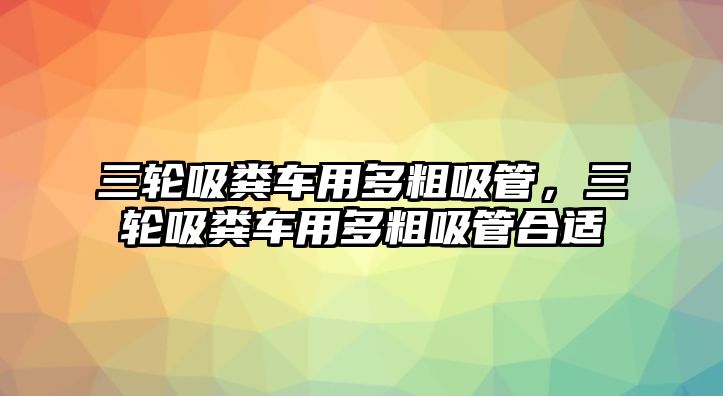 三轮吸粪车用多粗吸管，三轮吸粪车用多粗吸管合适